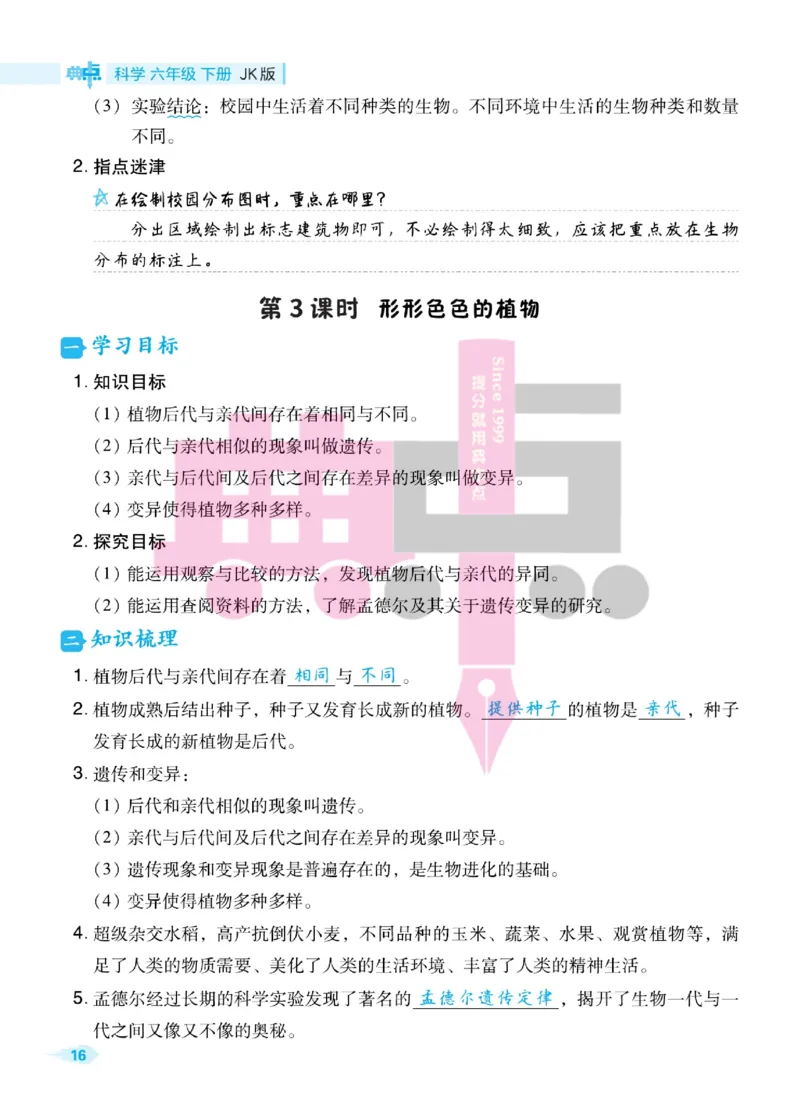 典中点 科学 六年级 下册 JK版

（3）实验结论：校园中生活着不同种类的生物。不同环境中生活的生物种类和数量不同。

2. 指点迷津

在绘制校园分布图时，重点在哪里？

分出区域绘制出标志建筑物即可，不必绘制得太细致，应该把重点放在生物分布的标注上。

第3课时 形形色色的植物

一 学习目标

1. 知识目标

（1）植物后代与亲代间存在着相同与不同。

（2）后代与亲代相似的现象叫做遗传。

（3）亲代与后代间及后代之间存在差异的现象叫做变异。

（4）变异使得植物多种多样。

2. 探究目标

（1）能运用观察与比较的方法，发现植物后代与亲代的异同。

（2）能运用查阅资料的方法，了解孟德尔及其关于遗传变异的研究。

二 知识梳理

1. 植物后代与亲代间存在着 相同 与 不同 。

2. 植物成熟后结出种子，种子又发育长成新的植物。 提供种子 的植物是 亲代 ，种子发育长成的新植物是后代。

3. 遗传和变异：

（1）后代和亲代相似的现象叫遗传。

（2）亲代与后代间及后代之间存在差异的现象叫变异。

（3）遗传现象和变异现象是普遍存在的，是生物进化的基础。

（4）变异使得植物多种多样。

4. 超级杂交水稻，高产抗倒伏小麦，不同品种的玉米、蔬菜、水果、观赏植物等，满足了人类的物质需要、美化了人类的生活环境、丰富了人类的精神生活。

5. 孟德尔经过长期的科学实验发现了著名的 孟德尔遗传定律 ，揭开了生物一代与一代之间又像又不像的奥秘。

16

Since 1999 提分就用典中点